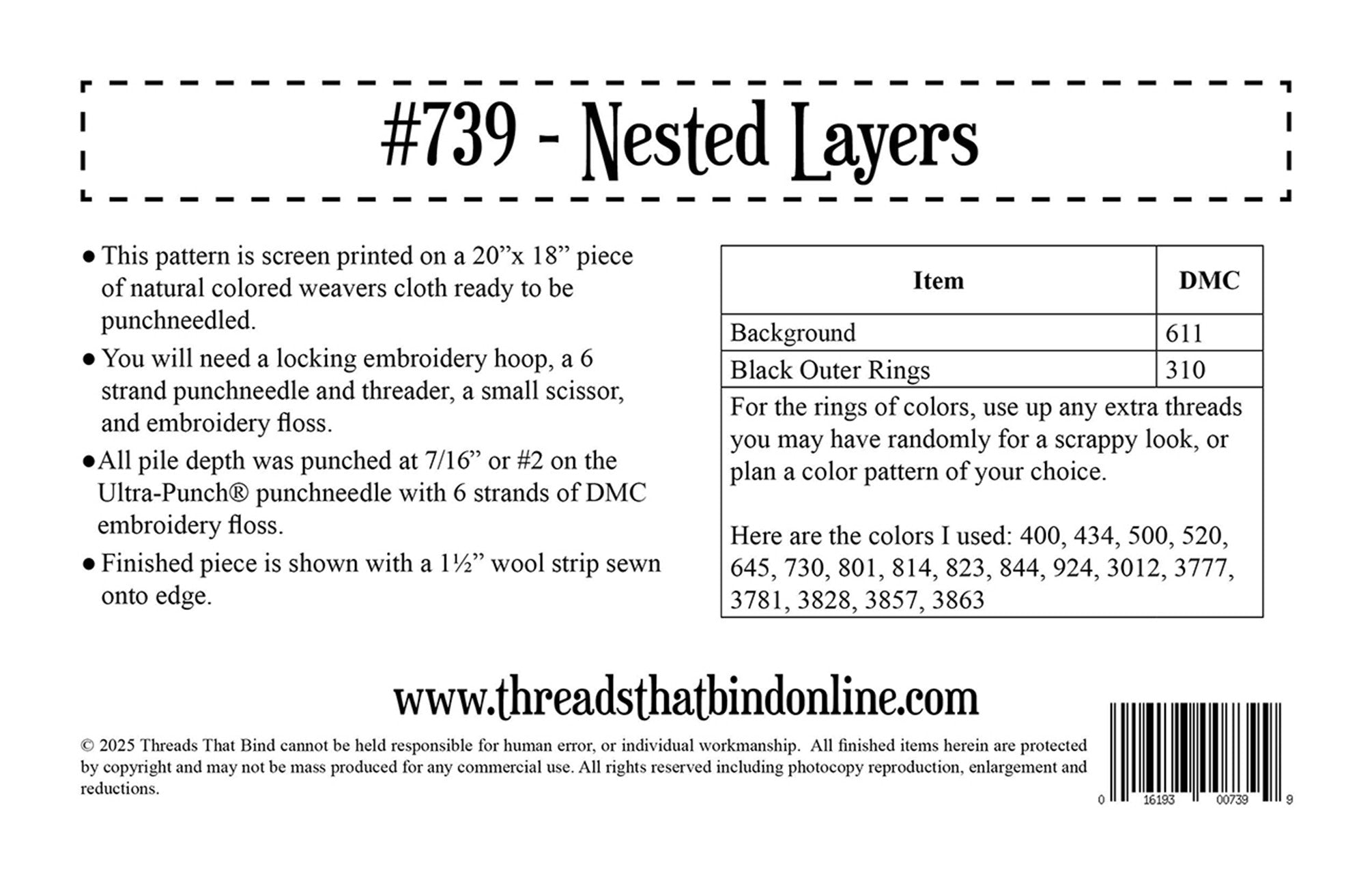 #739 - Nested Layers

• This pattern is screen printed on a 20"x 18" piece of natural colored weavers cloth ready to be punchneedled.

• You will need a locking embroidery hoop, a 6 strand punchneedle and threader, a small scissor, and embroidery floss.

• All pile depth was punched at 7/16" or #2 on the Ultra-Punch® punchneedle with 6 strands of DMC embroidery floss.

• Finished piece is shown with a 1½" wool strip sewn onto edge.

| Item | DMC |
|---|---|
| Background | 611 |
| Black Outer Rings | 310 |
| For the rings of colors, use up any extra threads you may have randomly for a scrappy look, or plan a color pattern of your choice. Here are the colors I used: 400, 434, 500, 520, 645, 730, 801, 814, 823, 844, 924, 3012, 3777, 3781, 3828, 3857, 3863 | |

www.threadsthatbindonline.com

© 2025 Threads That Bind cannot be held responsible for human error, or individual workmanship. All finished items herein are protected by copyright and may not be mass produced for any commercial use. All rights reserved including photocopy reproduction, enlargement and reductions.

0 16193 00739 9